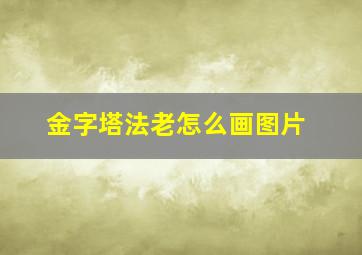 金字塔法老怎么画图片